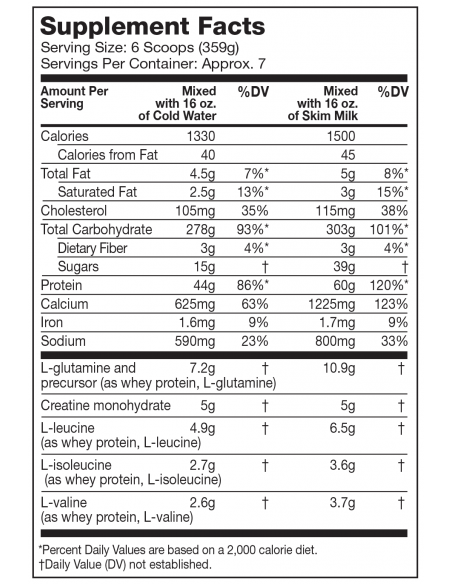 Supplement Facts
Serving Size: 6 Scoops (359g)
Servings Per Container: Approx. 7

| Amount Per Serving | Mixed with 16 oz. of Cold Water | %DV | Mixed with 16 oz. of Skim Milk | %DV |
|---|---|---|---|---|
| Calories | 1330 | | 1500 | |
| Calories from Fat | 40 | | 45 | |
| Total Fat | 4.5g | 7%* | 5g | 8%* |
| Saturated Fat | 2.5g | 13%* | 3g | 15%* |
| Cholesterol | 105mg | 35% | 115mg | 38% |
| Total Carbohydrate | 278g | 93%* | 303g | 101%* |
| Dietary Fiber | 3g | 4%* | 3g | 4%* |
| Sugars | 15g | † | 39g | † |
| Protein | 44g | 86%* | 60g | 120%* |
| Calcium | 625mg | 63% | 1225mg | 123% |
| Iron | 1.6mg | 9% | 1.7mg | 9% |
| Sodium | 590mg | 23% | 800mg | 33% |
| L-glutamine and precursor (as whey protein, L-glutamine) | 7.2g | † | 10.9g | † |
| Creatine monohydrate | 5g | † | 5g | † |
| L-leucine (as whey protein, L-leucine) | 4.9g | † | 6.5g | † |
| L-isoleucine (as whey protein, L-isoleucine) | 2.7g | † | 3.6g | † |
| L-valine (as whey protein, L-valine) | 2.6g | † | 3.7g | † |

*Percent Daily Values are based on a 2,000 calorie diet.
†Daily Value (DV) not established.